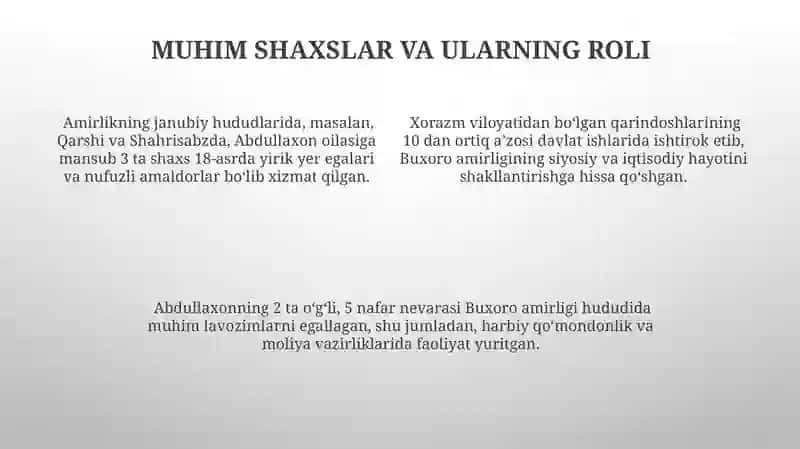 MUHIM SHAXSLAR VA ULARNING ROLI

Amirlikning janubiy hududlarida, masalan, Qarshi va Shahrisabzda, Abdullaxon oilasiga mansub 3 ta shaxs 18-asrda yirik yer egalari va nufuzli amaldorlar boʻlib xizmat qilgan.

Xorazm viloyatidan boʻlgan qarindoshlarining 10 dan ortiq aʼzosi davlat ishlarida ishtirok etib, Buxoro amirligining siyosiy va iqtisodiy hayotini shakllantirishga hissa qoʻshgan.

Abdullaxonning 2 ta oʻgʻli, 5 nafar nevarasi Buxoro amirligi hududida muhim lavozimlarni egallagan, shu jumladan, harbiy qoʻmondonlik va moliya vazirliklarida faoliyat yuritgan.